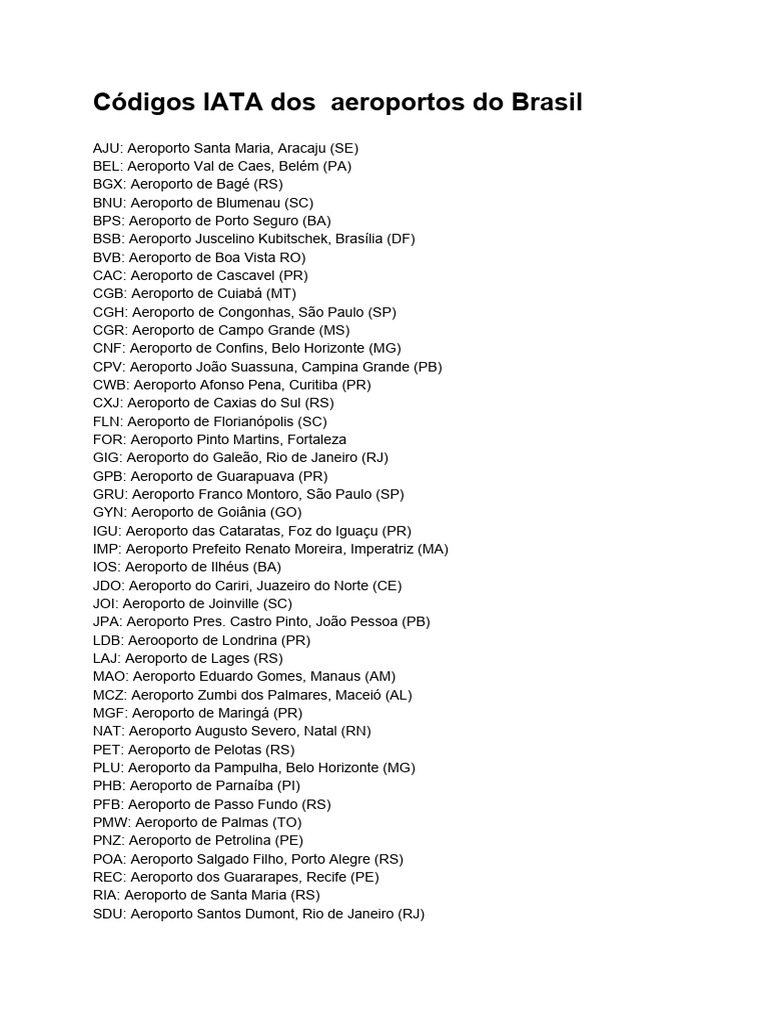 Códigos IATA dos aeroportos do Brasil

AJU: Aeroporto Santa Maria, Aracaju (SE)
BEL: Aeroporto Val de Caes, Belém (PA)
BGX: Aeroporto de Bagé (RS)
BNU: Aeroporto de Blumenau (SC)
BPS: Aeroporto de Porto Seguro (BA)
BSB: Aeroporto Juscelino Kubitschek, Brasília (DF)
BVB: Aeroporto de Boa Vista RO)
CAC: Aeroporto de Cascavel (PR)
CGB: Aeroporto de Cuiabá (MT)
CGH: Aeroporto de Congonhas, São Paulo (SP)
CGR: Aeroporto de Campo Grande (MS)
CNF: Aeroporto de Confins, Belo Horizonte (MG)
CPV: Aeroporto João Suassuna, Campina Grande (PB)
CWB: Aeroporto Afonso Pena, Curitiba (PR)
CXJ: Aeroporto de Caxias do Sul (RS)
FLN: Aeroporto de Florianópolis (SC)
FOR: Aeroporto Pinto Martins, Fortaleza
GIG: Aeroporto do Galeão, Rio de Janeiro (RJ)
GPB: Aeroporto de Guarapuava (PR)
GRU: Aeroporto Franco Montoro, São Paulo (SP)
GYN: Aeroporto de Goiânia (GO)
IGU: Aeroporto das Cataratas, Foz do Iguaçu (PR)
IMP: Aeroporto Prefeito Renato Moreira, Imperatriz (MA)
IOS: Aeroporto de Ilhéus (BA)
JDO: Aeroporto do Cariri, Juazeiro do Norte (CE)
JOI: Aeroporto de Joinville (SC)
JPA: Aeroporto Pres. Castro Pinto, João Pessoa (PB)
LDB: Aerooporto de Londrina (PR)
LAJ: Aeroporto de Lages (RS)
MAO: Aeroporto Eduardo Gomes, Manaus (AM)
MCZ: Aeroporto Zumbi dos Palmares, Maceió (AL)
MGF: Aeroporto de Maringá (PR)
NAT: Aeroporto Augusto Severo, Natal (RN)
PET: Aeroporto de Pelotas (RS)
PLU: Aeroporto da Pampulha, Belo Horizonte (MG)
PHB: Aeroporto de Parnaíba (PI)
PFB: Aeroporto de Passo Fundo (RS)
PMW: Aeroporto de Palmas (TO)
PNZ: Aeroporto de Petrolina (PE)
POA: Aeroporto Salgado Filho, Porto Alegre (RS)
REC: Aeroporto dos Guararapes, Recife (PE)
RIA: Aeroporto de Santa Maria (RS)
SDU: Aeroporto Santos Dumont, Rio de Janeiro (RJ)